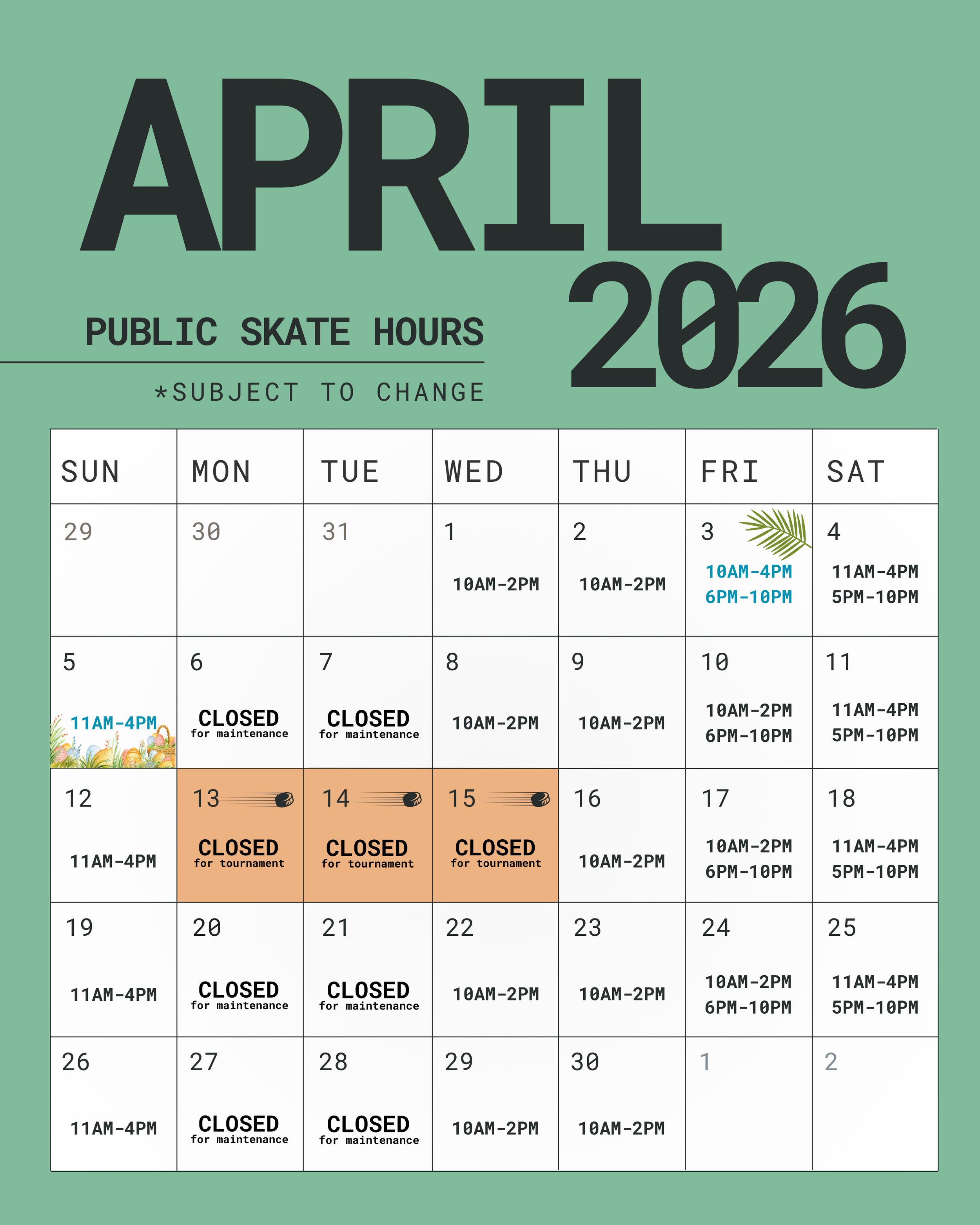 APRIL 2026

PUBLIC SKATE HOURS

*SUBJECT TO CHANGE

| SUN | MON | TUE | WED | THU | FRI | SAT |
|---|---|---|---|---|---|---|
| 29 | 30 | 31 | 1 10AM-2PM | 2 10AM-2PM | 3 10AM-4PM 6PM-10PM | 4 11AM-4PM 5PM-10PM |
| 5 11AM-4PM | 6 CLOSED for maintenance | 7 CLOSED for maintenance | 8 10AM-2PM | 9 10AM-2PM | 10 10AM-2PM 6PM-10PM | 11 11AM-4PM 5PM-10PM |
| 12 11AM-4PM | 13 CLOSED for tournament | 14 CLOSED for tournament | 15 CLOSED for tournament | 16 10AM-2PM | 17 10AM-2PM 6PM-10PM | 18 11AM-4PM 5PM-10PM |
| 19 11AM-4PM | 20 CLOSED for maintenance | 21 CLOSED for maintenance | 22 10AM-2PM | 23 10AM-2PM | 24 10AM-2PM 6PM-10PM | 25 11AM-4PM 5PM-10PM |
| 26 11AM-4PM | 27 CLOSED for maintenance | 28 CLOSED for maintenance | 29 10AM-2PM | 30 10AM-2PM | 1 | 2 |